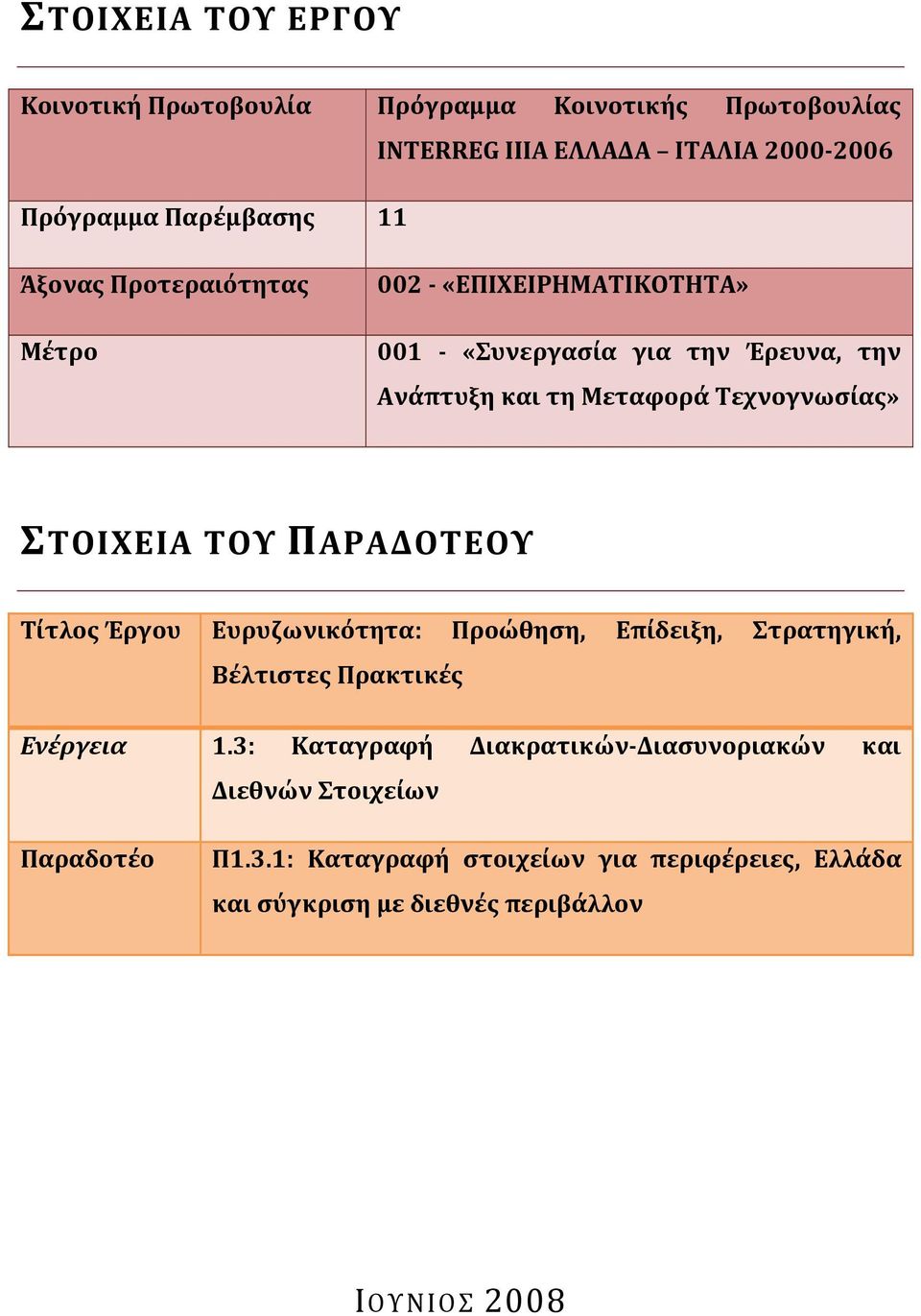 ΣΤΟΙΧΕΙΑ ΤΟΥ ΕΡΓΟΥ

| Κοινοτική Πρωτοβουλία | Πρόγραμμα Κοινοτικής Πρωτοβουλίας INTERREG IIIA ΕΛΛΑΔΑ – ΙΤΑΛΙΑ 2000-2006 |
|---|---|
| Πρόγραμμα Παρέμβασης | 11 |
| Άξονας Προτεραιότητας | 002 - «ΕΠΙΧΕΙΡΗΜΑΤΙΚΟΤΗΤΑ» |
| Μέτρο | 001 - «Συνεργασία για την Έρευνα, την Ανάπτυξη και τη Μεταφορά Τεχνογνωσίας» |

ΣΤΟΙΧΕΙΑ ΤΟΥ ΠΑΡΑΔΟΤΕΟΥ

| Τίτλος Έργου | Ευρυζωνικότητα: Προώθηση, Επίδειξη, Στρατηγική, Βέλτιστες Πρακτικές |
|---|---|
| Ενέργεια | 1.3: Καταγραφή Διακρατικών-Διασυνοριακών και Διεθνών Στοιχείων |
| Παραδοτέο | Π1.3.1: Καταγραφή στοιχείων για περιφέρειες, Ελλάδα και σύγκριση με διεθνές περιβάλλον |

ΙΟΥΝΙΟΣ 2008